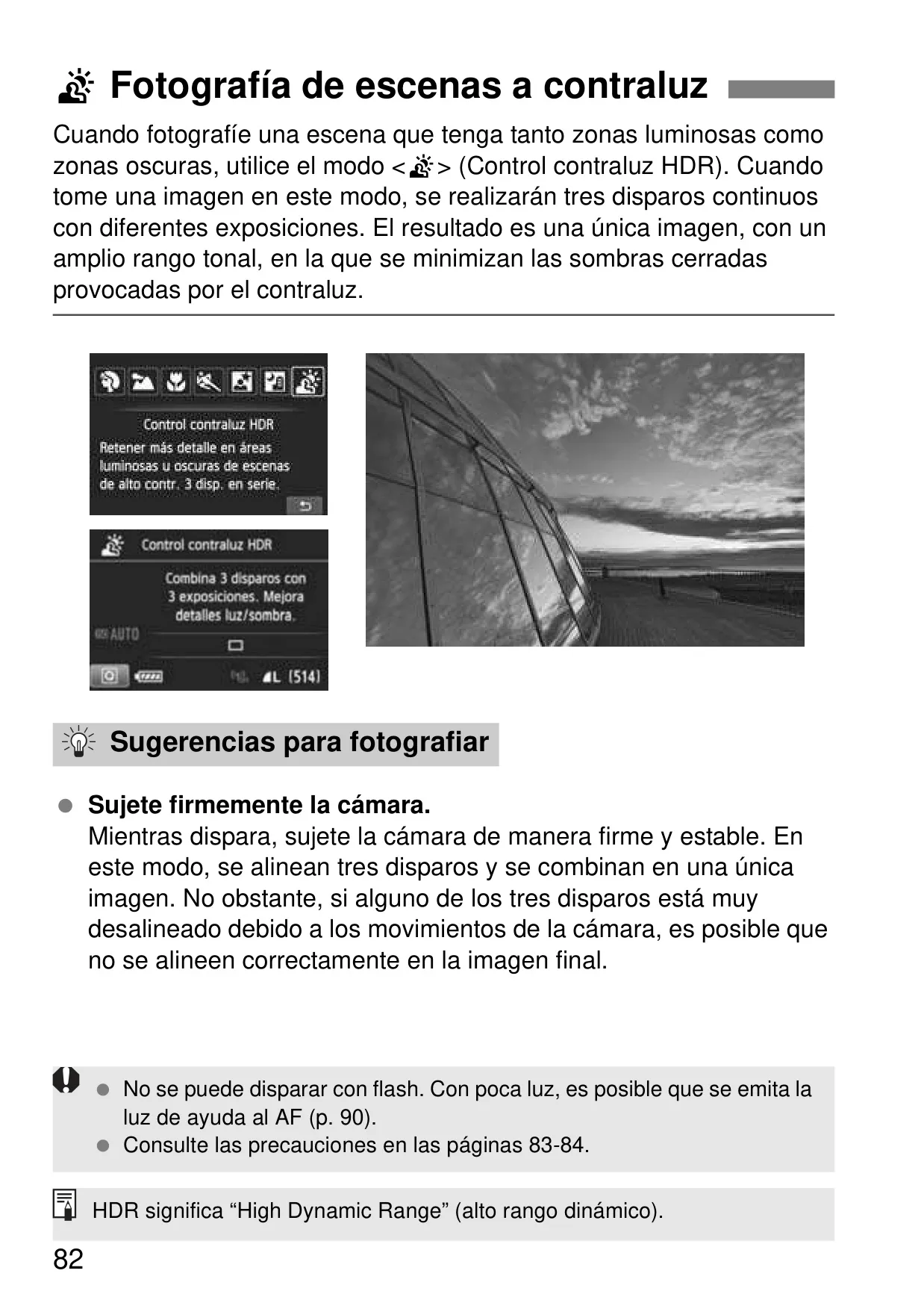 Fotografía de escenas a contraluz

Cuando fotografíe una escena que tenga tanto zonas luminosas como zonas oscuras, utilice el modo < > (Control contraluz HDR). Cuando tome una imagen en este modo, se realizarán tres disparos continuos con diferentes exposiciones. El resultado es una única imagen, con un amplio rango tonal, en la que se minimizan las sombras cerradas provocadas por el contraluz.

Control contraluz HDR
Retener más detalle en áreas luminosas u oscuras de escenas de alto contr. 3 disp. en serie.

Control contraluz HDR
Combina 3 disparos con 3 exposiciones. Mejora detalles luz/sombra.
AUTO
L [514]

Sugerencias para fotografiar

Sujete firmemente la cámara.
Mientras dispara, sujete la cámara de manera firme y estable. En este modo, se alinean tres disparos y se combinan en una única imagen. No obstante, si alguno de los tres disparos está muy desalineado debido a los movimientos de la cámara, es posible que no se alineen correctamente en la imagen final.

No se puede disparar con flash. Con poca luz, es posible que se emita la luz de ayuda al AF (p. 90).
Consulte las precauciones en las páginas 83-84.

HDR significa “High Dynamic Range” (alto rango dinámico).

82